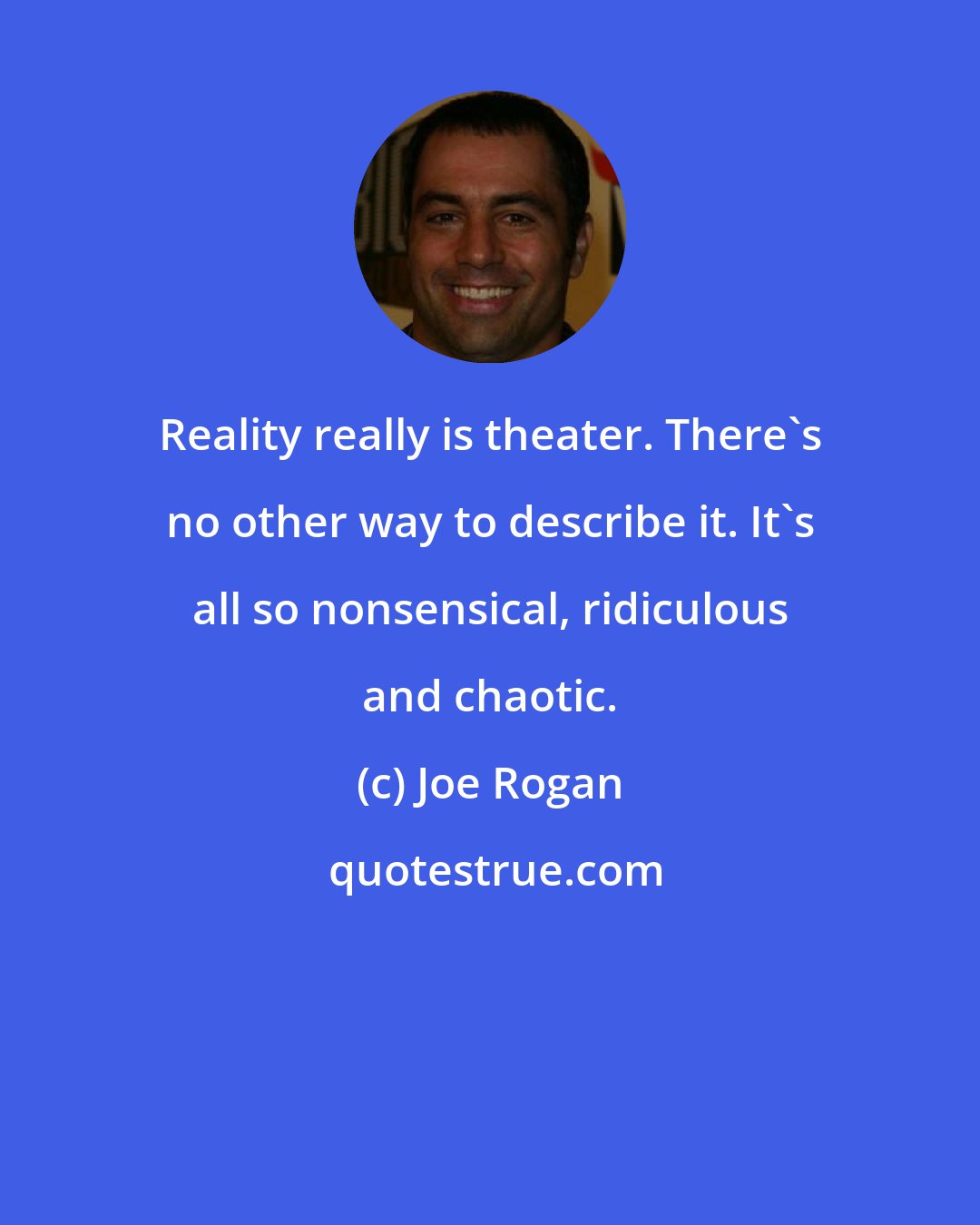 Reality really is theater. There`s no other way to describe it. It`s all so nonsensical, ridiculous and chaotic.

(c) Joe Rogan

quotestrue.com